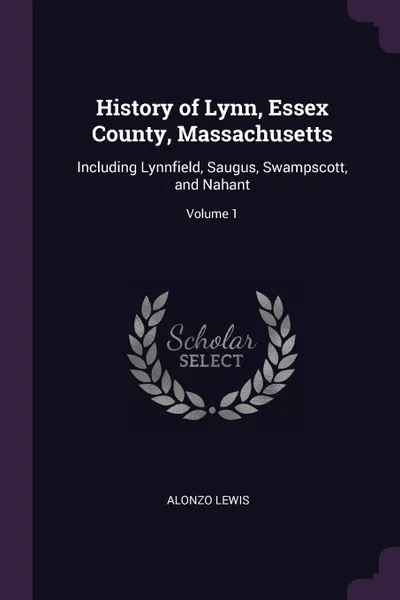 History of Lynn, Essex County, Massachusetts

Including Lynnfield, Saugus, Swampscott, and Nahant

Volume 1

Scholar
SELECT

ALONZO LEWIS